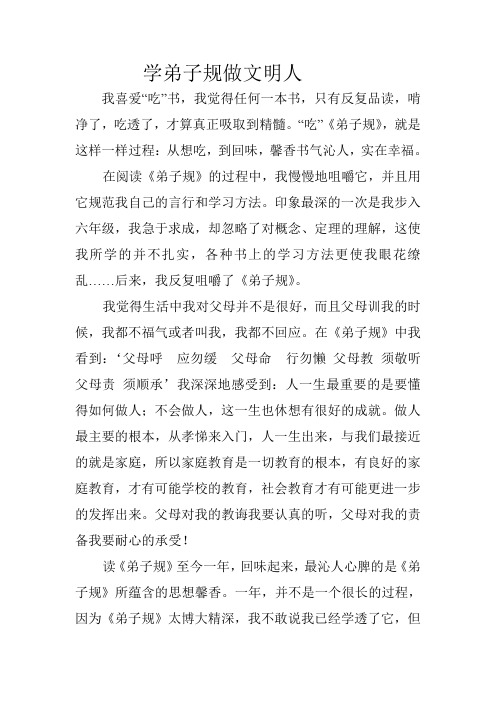 学弟子规做文明人

我喜爱“吃”书，我觉得任何一本书，只有反复品读，啃净了，吃透了，才算真正吸取到精髓。“吃”《弟子规》，就是这样一样过程：从想吃，到回味，馨香书气沁人，实在幸福。

在阅读《弟子规》的过程中，我慢慢地咀嚼它，并且用它规范我自己的言行和学习方法。印象最深的一次是我步入六年级，我急于求成，却忽略了对概念、定理的理解，这使我所学的并不扎实，各种书上的学习方法更使我眼花缭乱……后来，我反复咀嚼了《弟子规》。

我觉得生活中我对父母并不是很好，而且父母训我的时候，我都不福气或者叫我，我都不回应。在《弟子规》中我看到：‘父母呼　应勿缓　父母命　行勿懒 父母教 须敬听 父母责 须顺承’我深深地感受到：人一生最重要的是要懂得如何做人；不会做人，这一生也休想有很好的成就。做人最主要的根本，从孝悌来入门，人一生出来，与我们最接近的就是家庭，所以家庭教育是一切教育的根本，有良好的家庭教育，才有可能学校的教育，社会教育才有可能更进一步的发挥出来。父母对我的教诲我要认真的听，父母对我的责备我要耐心的承受！

读《弟子规》至今一年，回味起来，最沁人心脾的是《弟子规》所蕴含的思想馨香。一年，并不是一个很长的过程，因为《弟子规》太博大精深，我不敢说我已经学透了它，但